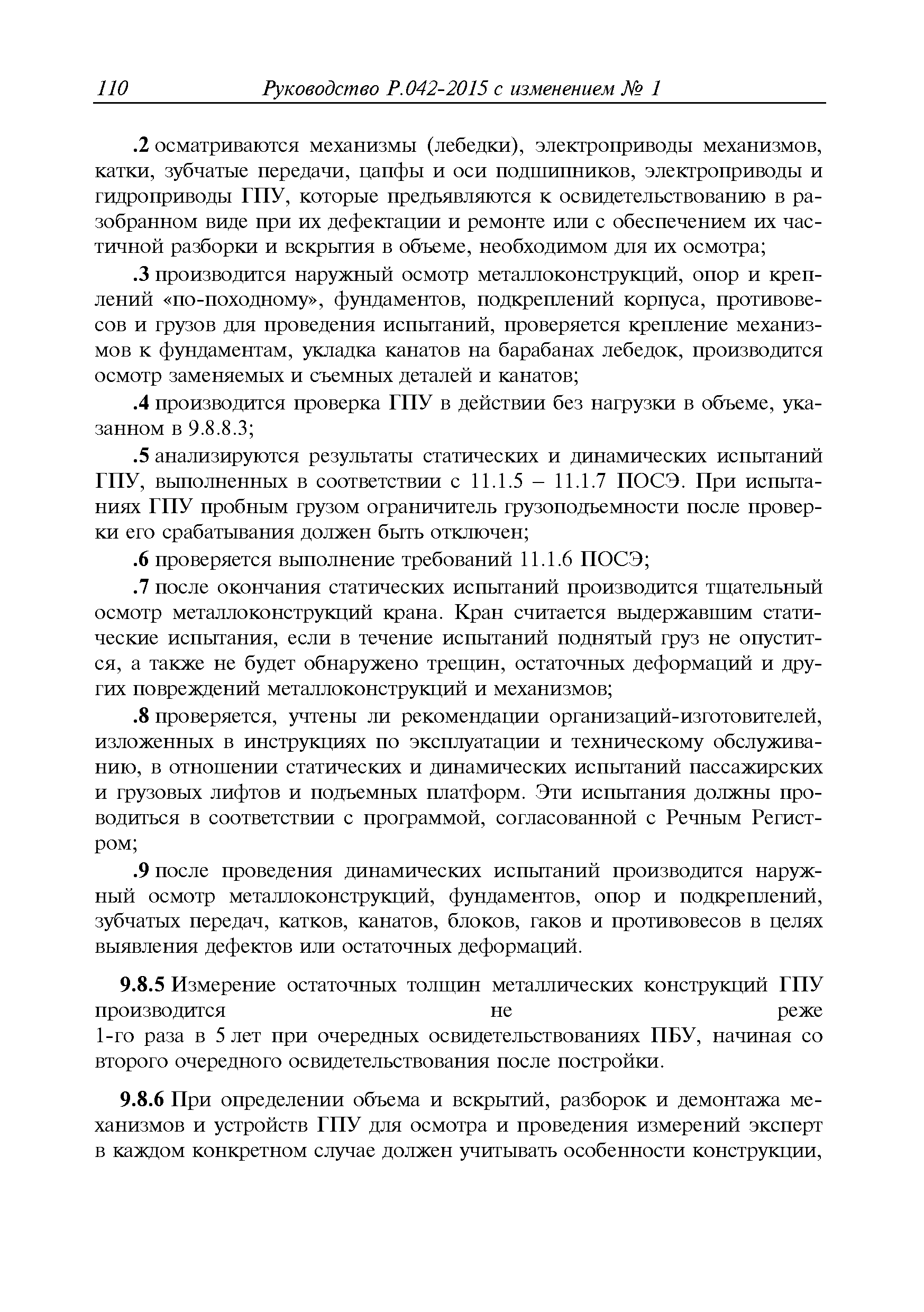 110 Руководство Р.042-2015 с изменением № 1

.2 осматриваются механизмы (лебедки), электроприводы механизмов, катки, зубчатые передачи, цапфы и оси подшипников, электроприводы и гидроприводы ГПУ, которые предъявляются к освидетельствованию в разобранном виде при их дефектации и ремонте или с обеспечением их частичной разборки и вскрытия в объеме, необходимом для их осмотра;

.3 производится наружный осмотр металлоконструкций, опор и креплений «по-походному», фундаментов, подкреплений корпуса, противовесов и грузов для проведения испытаний, проверяется крепление механизмов к фундаментам, укладка канатов на барабанах лебедок, производится осмотр заменяемых и съемных деталей и канатов;

.4 производится проверка ГПУ в действии без нагрузки в объеме, указанном в 9.8.8.3;

.5 анализируются результаты статических и динамических испытаний ГПУ, выполненных в соответствии с 11.1.5 – 11.1.7 ПОСЭ. При испытаниях ГПУ пробным грузом ограничитель грузоподъемности после проверки его срабатывания должен быть отключен;

.6 проверяется выполнение требований 11.1.6 ПОСЭ;

.7 после окончания статических испытаний производится тщательный осмотр металлоконструкций крана. Кран считается выдержавшим статические испытания, если в течение испытаний поднятый груз не опустится, а также не будет обнаружено трещин, остаточных деформаций и других повреждений металлоконструкций и механизмов;

.8 проверяется, учтены ли рекомендации организаций-изготовителей, изложенных в инструкциях по эксплуатации и техническому обслуживанию, в отношении статических и динамических испытаний пассажирских и грузовых лифтов и подъемных платформ. Эти испытания должны проводиться в соответствии с программой, согласованной с Речным Регистром;

.9 после проведения динамических испытаний производится наружный осмотр металлоконструкций, фундаментов, опор и подкреплений, зубчатых передач, катков, канатов, блоков, гаков и противовесов в целях выявления дефектов или остаточных деформаций.

9.8.5 Измерение остаточных толщин металлических конструкций ГПУ производится не реже 1-го раза в 5 лет при очередных освидетельствованиях ПБУ, начиная со второго очередного освидетельствования после постройки.

9.8.6 При определении объема и вскрытий, разборок и демонтажа механизмов и устройств ГПУ для осмотра и проведения измерений эксперт в каждом конкретном случае должен учитывать особенности конструкции,